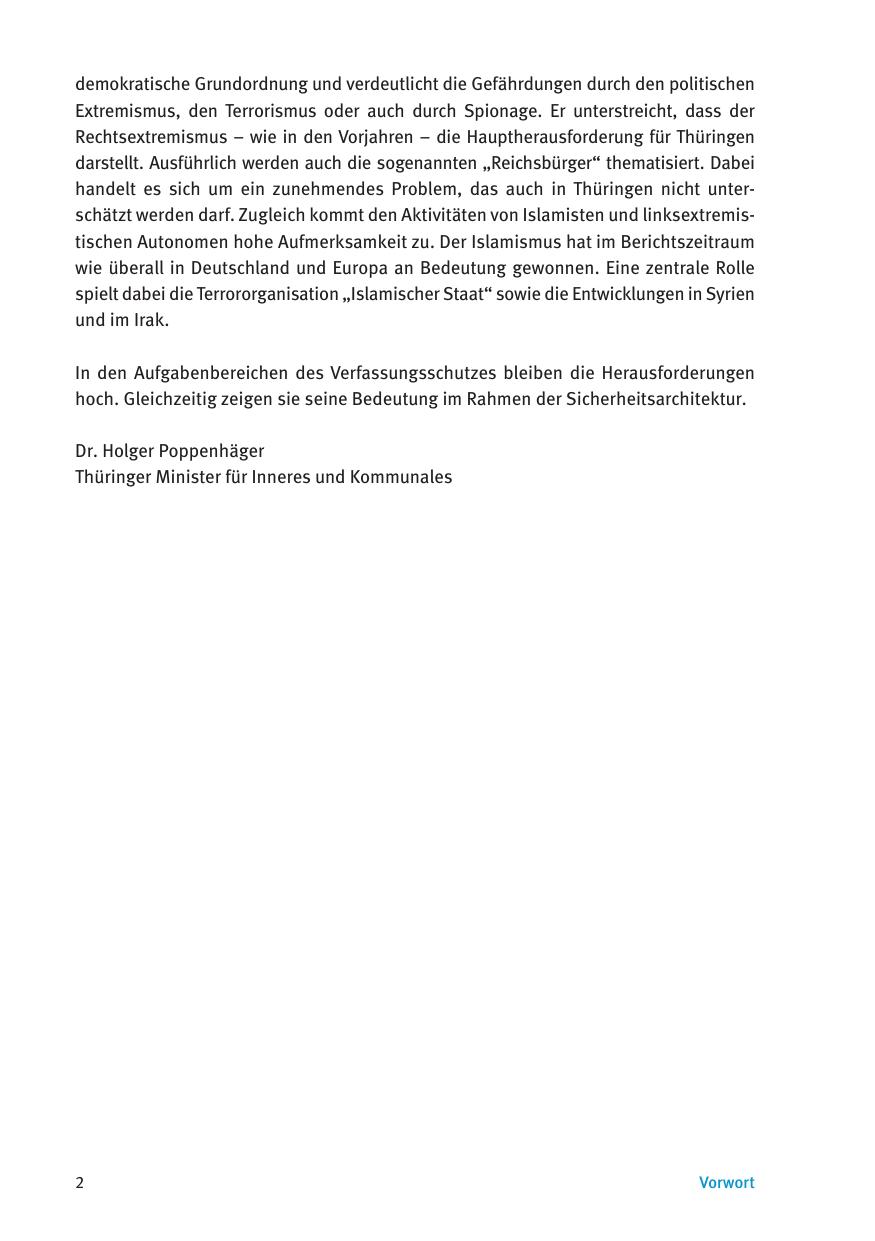 demokratische Grundordnung und verdeutlicht die Gefährdungen durch den politischen Extremismus, den Terrorismus oder auch durch Spionage. Er unterstreicht, dass der Rechtsextremismus – wie in den Vorjahren – die Hauptherausforderung für Thüringen darstellt. Ausführlich werden auch die sogenannten „Reichsbürger“ thematisiert. Dabei handelt es sich um ein zunehmendes Problem, das auch in Thüringen nicht unterschätzt werden darf. Zugleich kommt den Aktivitäten von Islamisten und linksextremistischen Autonomen hohe Aufmerksamkeit zu. Der Islamismus hat im Berichtszeitraum wie überall in Deutschland und Europa an Bedeutung gewonnen. Eine zentrale Rolle spielt dabei die Terrororganisation „Islamischer Staat“ sowie die Entwicklungen in Syrien und im Irak.

In den Aufgabenbereichen des Verfassungsschutzes bleiben die Herausforderungen hoch. Gleichzeitig zeigen sie seine Bedeutung im Rahmen der Sicherheitsarchitektur.

Dr. Holger Poppenhäger
Thüringer Minister für Inneres und Kommunales

2

Vorwort